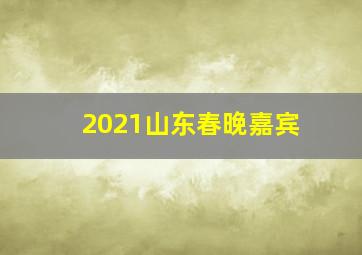 2021山东春晚嘉宾